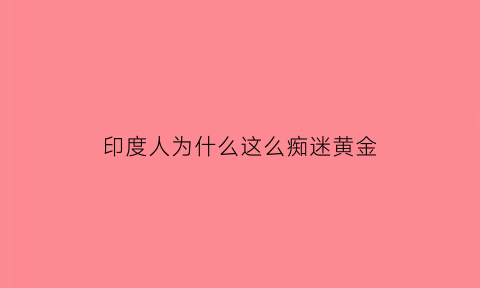 印度人为什么这么痴迷黄金